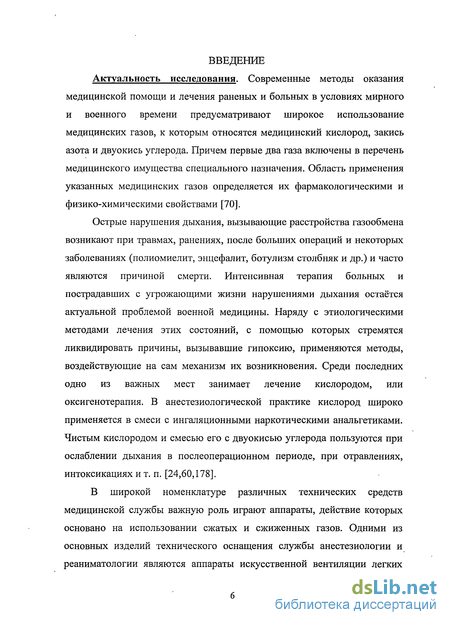 ВВЕДЕНИЕ

Актуальность исследования. Современные методы оказания медицинской помощи и лечения раненых и больных в условиях мирного и военного времени предусматривают широкое использование медицинских газов, к которым относятся медицинский кислород, закись азота и двуокись углерода. Причем первые два газа включены в перечень медицинского имущества специального назначения. Область применения указанных медицинских газов определяется их фармакологическими и физико-химическими свойствами [70].

Острые нарушения дыхания, вызывающие расстройства газообмена возникают при травмах, ранениях, после больших операций и некоторых заболеваниях (полиомиелит, энцефалит, ботулизм столбняк и др.) и часто являются причиной смерти. Интенсивная терапия больных и пострадавших с угрожающими жизни нарушениями дыхания остаётся актуальной проблемой военной медицины. Наряду с этиологическими методами лечения этих состояний, с помощью которых стремятся ликвидировать причины, вызывавшие гипоксию, применяются методы, воздействующие на сам механизм их возникновения. Среди последних одно из важных мест занимает лечение кислородом, или оксигенотерапия. В анестезиологической практике кислород широко применяется в смеси с ингаляционными наркотическими анальгетиками. Чистым кислородом и смесью его с двуокисью углерода пользуются при ослаблении дыхания в послеоперационном периоде, при отравлениях, интоксикациях и т. п. [24,60,178].

В широкой номенклатуре различных технических средств медицинской службы важную роль играют аппараты, действие которых основано на использовании сжатых и сжиженных газов. Одними из основных изделий технического оснащения службы анестезиологии и реаниматологии являются аппараты искусственной вентиляции легких

6

dsLib.net
библиотека диссертаций